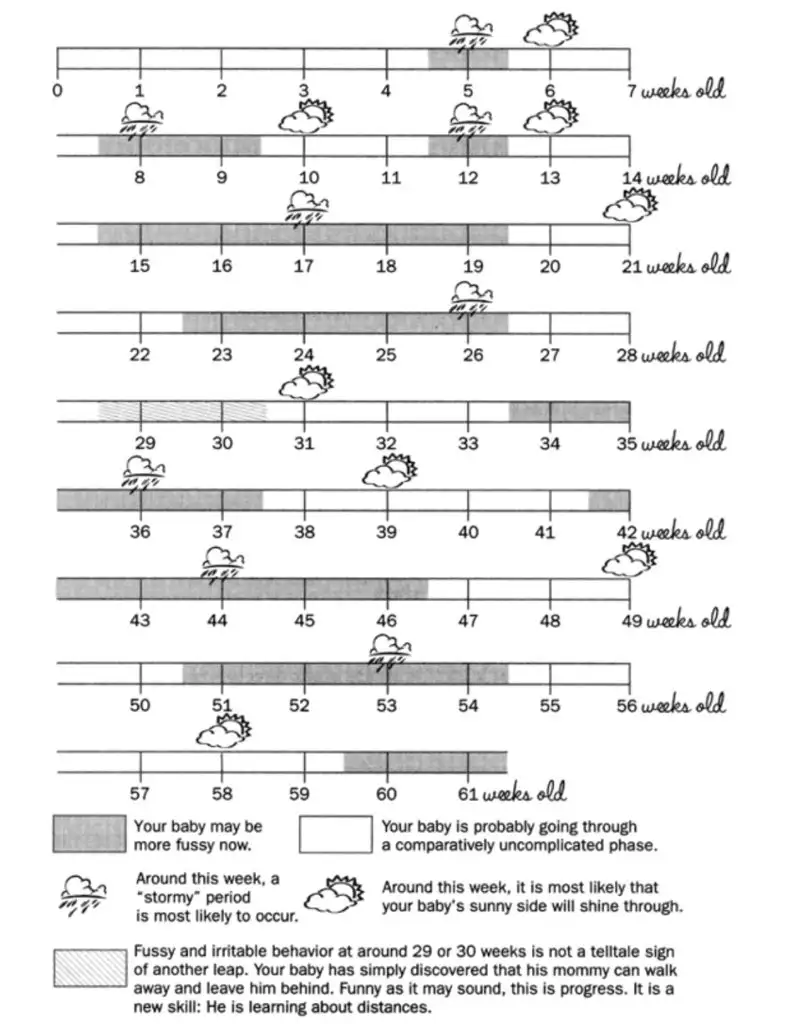 0 1 2 3 4 5 6 7 weeks old

8 9 10 11 12 13 14 weeks old

15 16 17 18 19 20 21 weeks old

22 23 24 25 26 27 28 weeks old

29 30 31 32 33 34 35 weeks old

36 37 38 39 40 41 42 weeks old

43 44 45 46 47 48 49 weeks old

50 51 52 53 54 55 56 weeks old

57 58 59 60 61 weeks old

Your baby may be more fussy now.

Your baby is probably going through a comparatively uncomplicated phase.

Around this week, a "stormy" period is most likely to occur.

Around this week, it is most likely that your baby's sunny side will shine through.

Fussy and irritable behavior at around 29 or 30 weeks is not a telltale sign of another leap. Your baby has simply discovered that his mommy can walk away and leave him behind. Funny as it may sound, this is progress. It is a new skill: He is learning about distances.